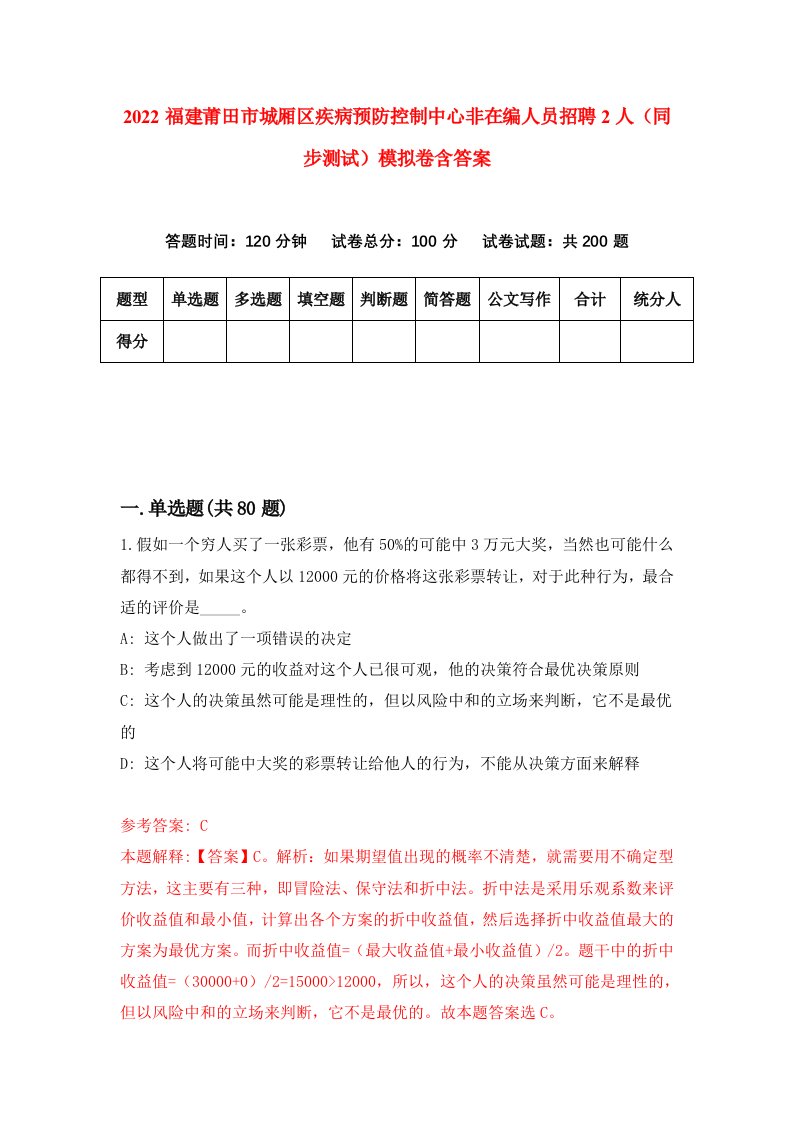 2022 福建莆田市城厢区疾病预防控制中心非在编人员招聘 2 人（同步测试）模拟卷含答案

答题时间：120 分钟　试卷总分：100 分　试卷试题：共 200 题

| 题型 | 单选题 | 多选题 | 填空题 | 判断题 | 简答题 | 公文写作 | 合计 | 统分人 |
|---|---|---|---|---|---|---|---|---|
| 得分 | | | | | | | | |

一.单选题(共 80 题)

1.假如一个穷人买了一张彩票，他有 50%的可能中 3 万元大奖，当然也可能什么都得不到，如果这个人以 12000 元的价格将这张彩票转让，对于此种行为，最合适的评价是_____。

A: 这个人做出了一项错误的决定

B: 考虑到 12000 元的收益对这个人已很可观，他的决策符合最优决策原则

C: 这个人的决策虽然可能是理性的，但以风险中和的立场来判断，它不是最优的

D: 这个人将可能中大奖的彩票转让给他人的行为，不能从决策方面来解释

参考答案: C

本题解释:【答案】C。解析：如果期望值出现的概率不清楚，就需要用不确定型方法，这主要有三种，即冒险法、保守法和折中法。折中法是采用乐观系数来评价收益值和最小值，计算出各个方案的折中收益值，然后选择折中收益值最大的方案为最优方案。而折中收益值=（最大收益值+最小收益值）/2。题干中的折中收益值=（30000+0）/2=15000>12000，所以，这个人的决策虽然可能是理性的，但以风险中和的立场来判断，它不是最优的。故本题答案选 C。